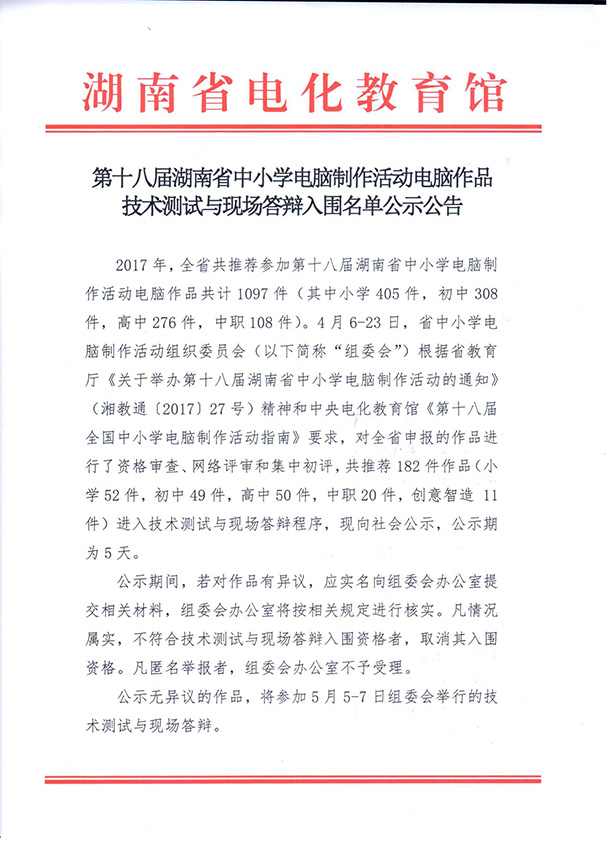 湖南省电化教育馆

第十八届湖南省中小学电脑制作活动电脑作品技术测试与现场答辩入围名单公示公告

2017年，全省共推荐参加第十八届湖南省中小学电脑制作活动电脑作品共计1097件（其中小学405件，初中308件，高中276件，中职108件）。4月6-23日，省中小学电脑制作活动组织委员会（以下简称“组委会”）根据省教育厅《关于举办第十八届湖南省中小学电脑制作活动的通知》（湘教通〔2017〕27号）精神和中央电化教育馆《第十八届全国中小学电脑制作活动指南》要求，对全省申报的作品进行了资格审查、网络评审和集中初评，共推荐182件作品（小学52件，初中49件，高中50件，中职20件，创意智造11件）进入技术测试与现场答辩程序，现向社会公示，公示期为5天。

公示期间，若对作品有异议，应实名向组委会办公室提交相关材料，组委会办公室将按相关规定进行核实。凡情况属实，不符合技术测试与现场答辩入围资格者，取消其入围资格。凡匿名举报者，组委会办公室不予受理。

公示无异议的作品，将参加5月5-7日组委会举行的技术测试与现场答辩。